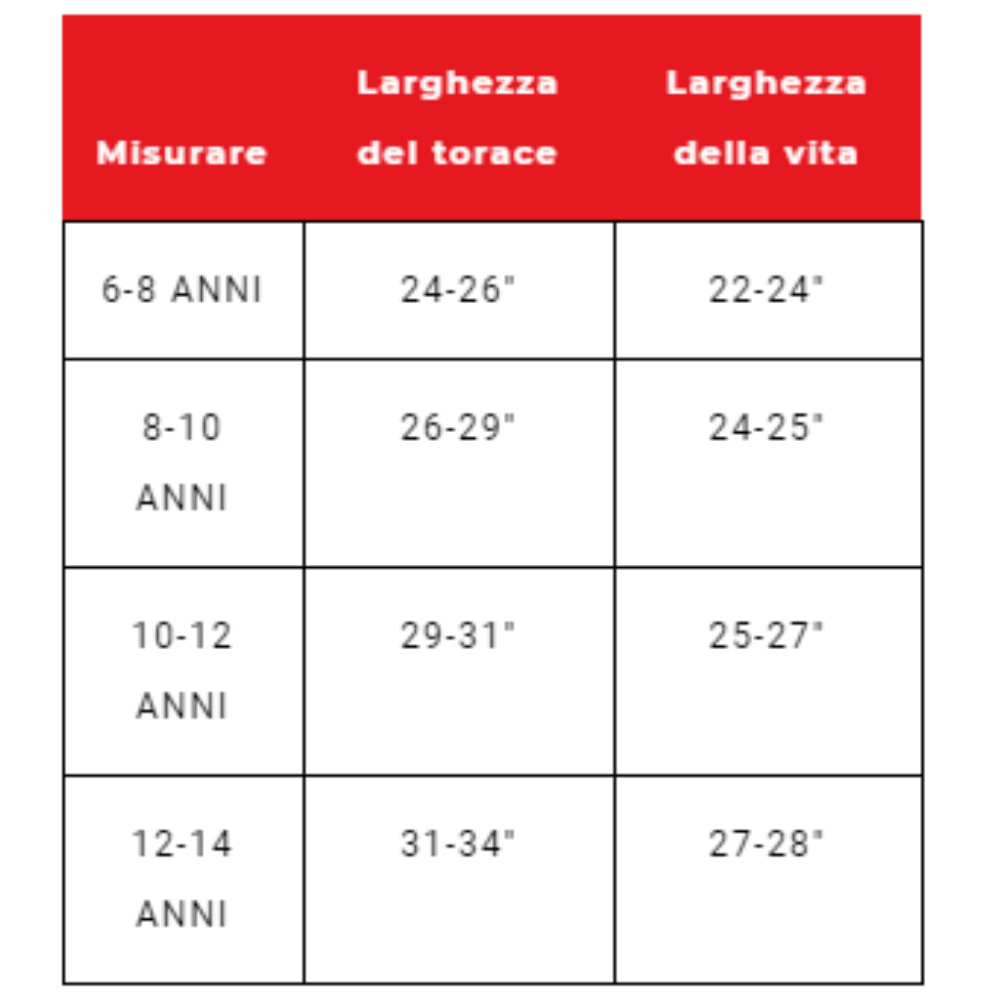 | Misurare | Larghezza del torace | Larghezza della vita |
|---|---|---|
| 6-8 ANNI | 24-26" | 22-24" |
| 8-10 ANNI | 26-29" | 24-25" |
| 10-12 ANNI | 29-31" | 25-27" |
| 12-14 ANNI | 31-34" | 27-28" |